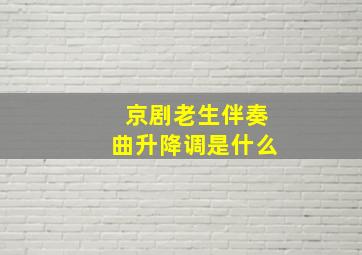 京剧老生伴奏曲升降调是什么